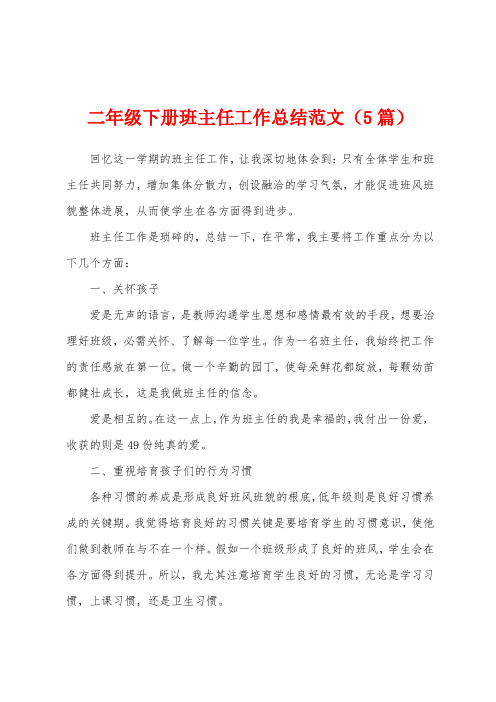 二年级下册班主任工作总结范文（5篇）

回忆这一学期的班主任工作，让我深切地体会到：只有全体学生和班主任共同努力，增加集体分散力，创设融洽的学习气氛，才能促进班风班貌整体进展，从而使学生在各方面得到进步。

班主任工作是琐碎的，总结一下，在平常，我主要将工作重点分为以下几个方面：

一、关怀孩子

爱是无声的语言，是教师沟通学生思想和感情最有效的手段，想要治理好班级，必需关怀、了解每一位学生。作为一名班主任，我始终把工作的责任感放在第一位。做一个辛勤的园丁，使每朵鲜花都绽放，每颗幼苗都健壮成长，这是我做班主任的信念。

爱是相互的。在这一点上，作为班主任的我是幸福的，我付出一份爱，收获的则是49份纯真的爱。

二、重视培育孩子们的行为习惯

各种习惯的养成是形成良好班风班貌的根底，低年级则是良好习惯养成的关键期。我觉得培育良好的习惯关键是要培育学生的习惯意识，使他们做到教师在与不在一个样。假如一个班级形成了良好的班风，学生会在各方面得到提升。所以，我尤其注意培育学生良好的习惯，无论是学习习惯，上课习惯，还是卫生习惯。